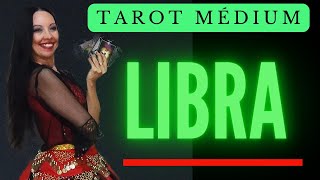 TAROT MÉDIUM

LIBRA